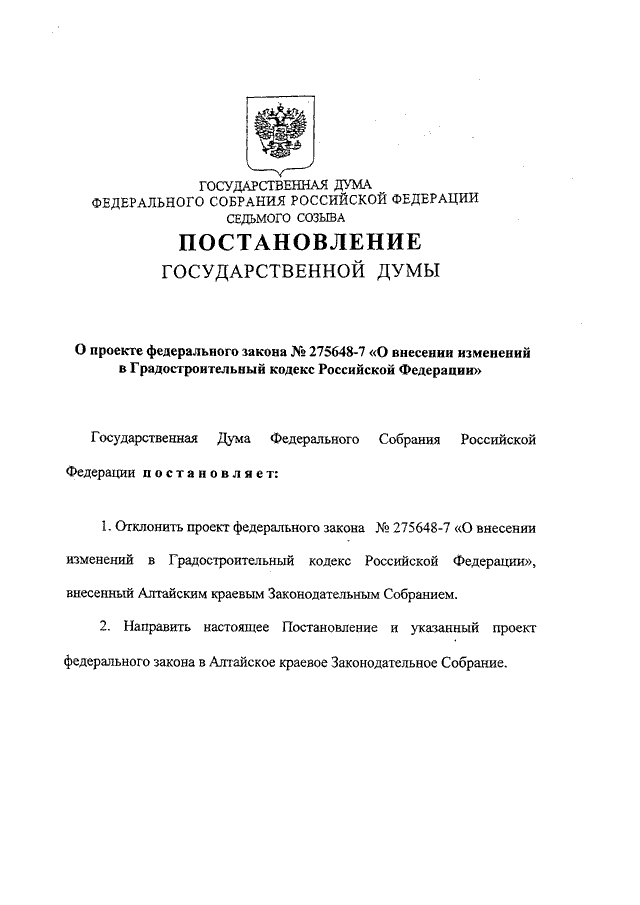 ГОСУДАРСТВЕННАЯ ДУМА
ФЕДЕРАЛЬНОГО СОБРАНИЯ РОССИЙСКОЙ ФЕДЕРАЦИИ
СЕДЬМОГО СОЗЫВА

ПОСТАНОВЛЕНИЕ
ГОСУДАРСТВЕННОЙ ДУМЫ

О проекте федерального закона № 275648-7 «О внесении изменений в Градостроительный кодекс Российской Федерации»

Государственная Дума Федерального Собрания Российской Федерации постановляет:

1. Отклонить проект федерального закона № 275648-7 «О внесении изменений в Градостроительный кодекс Российской Федерации», внесенный Алтайским краевым Законодательным Собранием.

2. Направить настоящее Постановление и указанный проект федерального закона в Алтайское краевое Законодательное Собрание.